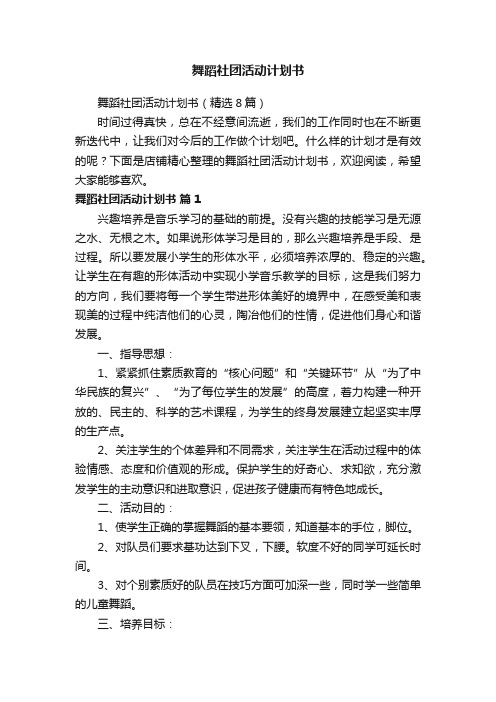 舞蹈社团活动计划书

舞蹈社团活动计划书（精选8篇）

时间过得真快，总在不经意间流逝，我们的工作同时也在不断更新迭代中，让我们对今后的工作做个计划吧。什么样的计划才是有效的呢？下面是店铺精心整理的舞蹈社团活动计划书，欢迎阅读，希望大家能够喜欢。

舞蹈社团活动计划书 篇1

兴趣培养是音乐学习的基础的前提。没有兴趣的技能学习是无源之水、无根之木。如果说形体学习是目的，那么兴趣培养是手段、是过程。所以要发展小学生的形体水平，必须培养浓厚的、稳定的兴趣。让学生在有趣的形体活动中实现小学音乐教学的目标，这是我们努力的方向，我们要将每一个学生带进形体美好的境界中，在感受美和表现美的过程中纯洁他们的心灵，陶冶他们的性情，促进他们身心和谐发展。

一、指导思想：

1、紧紧抓住素质教育的“核心问题”和“关键环节”从“为了中华民族的复兴”、“为了每位学生的发展”的高度，着力构建一种开放的、民主的、科学的艺术课程，为学生的终身发展建立起坚实丰厚的生产点。

2、关注学生的个体差异和不同需求，关注学生在活动过程中的体验情感、态度和价值观的形成。保护学生的好奇心、求知欲，充分激发学生的主动意识和进取意识，促进孩子健康而有特色地成长。

二、活动目的：

1、使学生正确的掌握舞蹈的基本要领，知道基本的手位，脚位。

2、对队员们要求基功达到下叉，下腰。软度不好的同学可延长时间。

3、对个别素质好的队员在技巧方面可加深一些，同时学一些简单的儿童舞蹈。

三、培养目标：